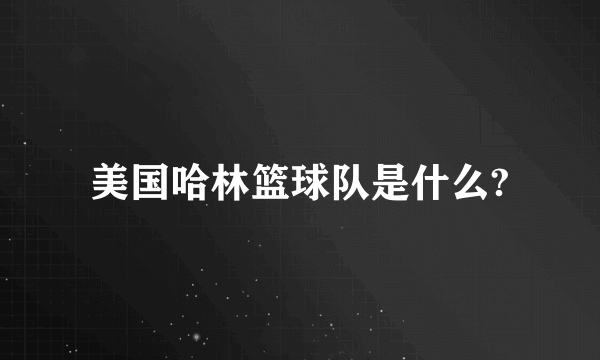 美国哈林篮球队是什么?